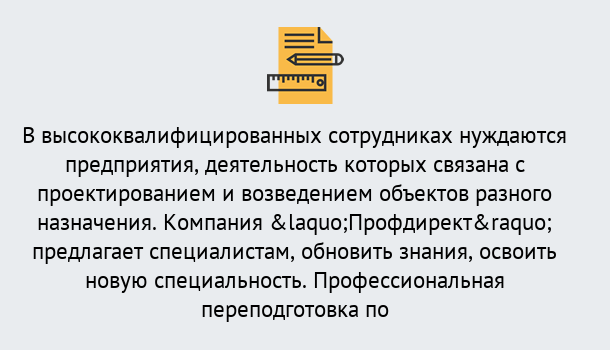 В высококвалифицированных сотрудниках нуждаются предприятия, деятельность которых связана с проектированием и возведением объектов разного назначения. Компания &laquo;Профдирект&raquo; предлагает специалистам, обновить знания, освоить новую специальность. Профессиональная переподготовка по